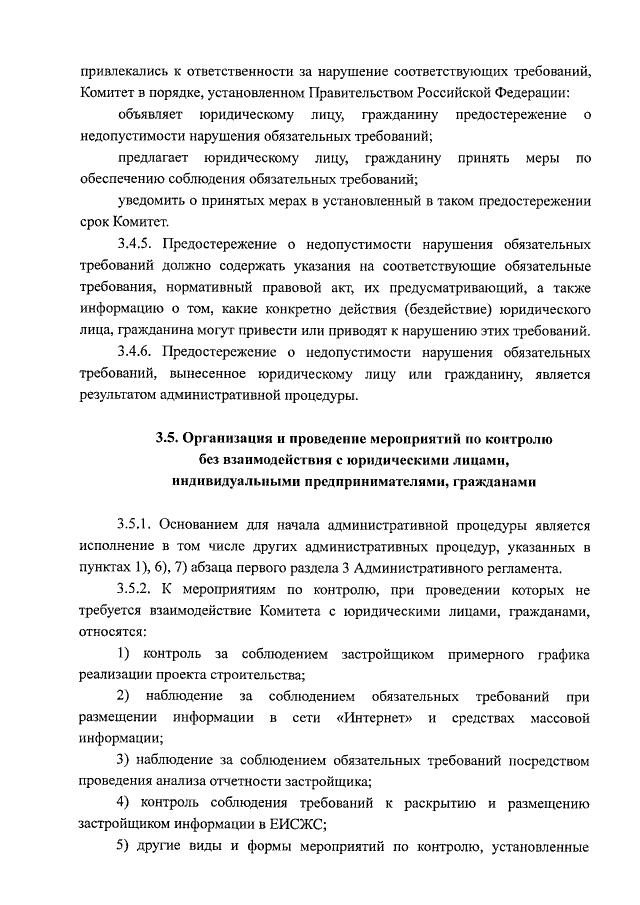 привлекались к ответственности за нарушение соответствующих требований, Комитет в порядке, установленном Правительством Российской Федерации:

объявляет юридическому лицу, гражданину предостережение о недопустимости нарушения обязательных требований;

предлагает юридическому лицу, гражданину принять меры по обеспечению соблюдения обязательных требований;

уведомить о принятых мерах в установленный в таком предостережении срок Комитет.

3.4.5. Предостережение о недопустимости нарушения обязательных требований должно содержать указания на соответствующие обязательные требования, нормативный правовой акт, их предусматривающий, а также информацию о том, какие конкретно действия (бездействие) юридического лица, гражданина могут привести или приводят к нарушению этих требований.

3.4.6. Предостережение о недопустимости нарушения обязательных требований, вынесенное юридическому лицу или гражданину, является результатом административной процедуры.

3.5. Организация и проведение мероприятий по контролю без взаимодействия с юридическими лицами, индивидуальными предпринимателями, гражданами

3.5.1. Основанием для начала административной процедуры является исполнение в том числе других административных процедур, указанных в пунктах 1), 6), 7) абзаца первого раздела 3 Административного регламента.

3.5.2. К мероприятиям по контролю, при проведении которых не требуется взаимодействие Комитета с юридическими лицами, гражданами, относятся:

1) контроль за соблюдением застройщиком примерного графика реализации проекта строительства;

2) наблюдение за соблюдением обязательных требований при размещении информации в сети «Интернет» и средствах массовой информации;

3) наблюдение за соблюдением обязательных требований посредством проведения анализа отчетности застройщика;

4) контроль соблюдения требований к раскрытию и размещению застройщиком информации в ЕИСЖС;

5) другие виды и формы мероприятий по контролю, установленные